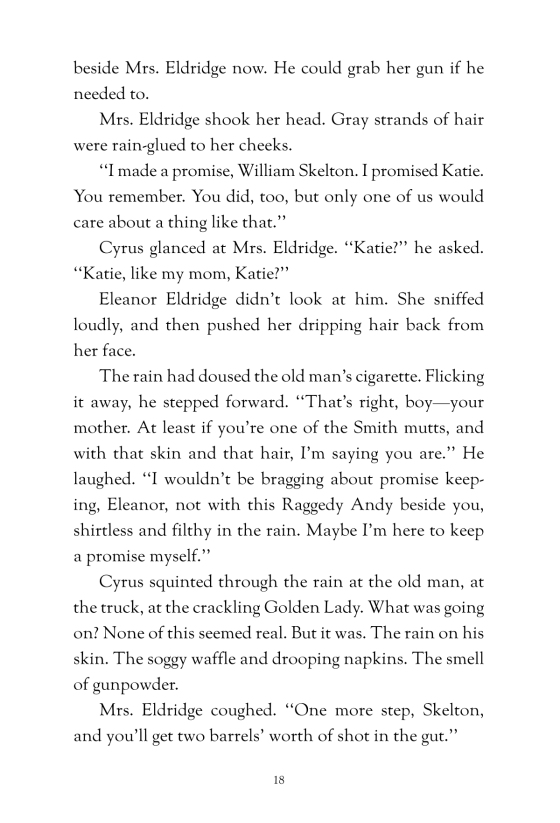 beside Mrs. Eldridge now. He could grab her gun if he needed to.

Mrs. Eldridge shook her head. Gray strands of hair were rain-glued to her cheeks.

"I made a promise, William Skelton. I promised Katie. You remember. You did, too, but only one of us would care about a thing like that."

Cyrus glanced at Mrs. Eldridge. "Katie?" he asked. "Katie, like my mom, Katie?"

Eleanor Eldridge didn't look at him. She sniffed loudly, and then pushed her dripping hair back from her face.

The rain had doused the old man's cigarette. Flicking it away, he stepped forward. "That's right, boy—your mother. At least if you're one of the Smith mutts, and with that skin and that hair, I'm saying you are." He laughed. "I wouldn't be bragging about promise keeping, Eleanor, not with this Raggedy Andy beside you, shirtless and filthy in the rain. Maybe I'm here to keep a promise myself."

Cyrus squinted through the rain at the old man, at the truck, at the crackling Golden Lady. What was going on? None of this seemed real. But it was. The rain on his skin. The soggy waffle and drooping napkins. The smell of gunpowder.

Mrs. Eldridge coughed. "One more step, Skelton, and you'll get two barrels' worth of shot in the gut."

18